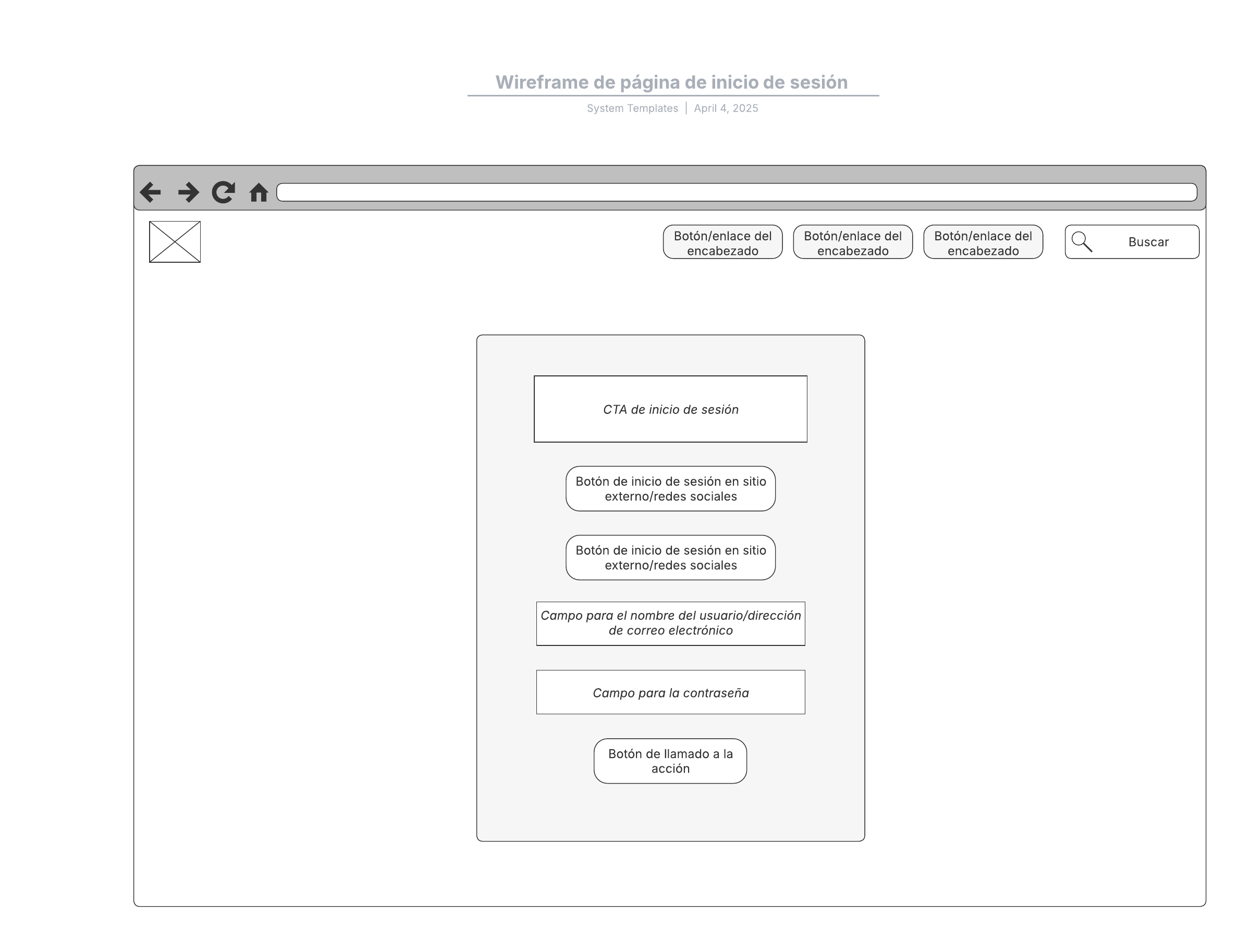 Wireframe de página de inicio de sesión

System Templates | April 4, 2025

Botón/enlace del encabezado

Botón/enlace del encabezado

Botón/enlace del encabezado

Buscar

CTA de inicio de sesión

Botón de inicio de sesión en sitio externo/redes sociales

Botón de inicio de sesión en sitio externo/redes sociales

Campo para el nombre del usuario/dirección de correo electrónico

Campo para la contraseña

Botón de llamado a la acción